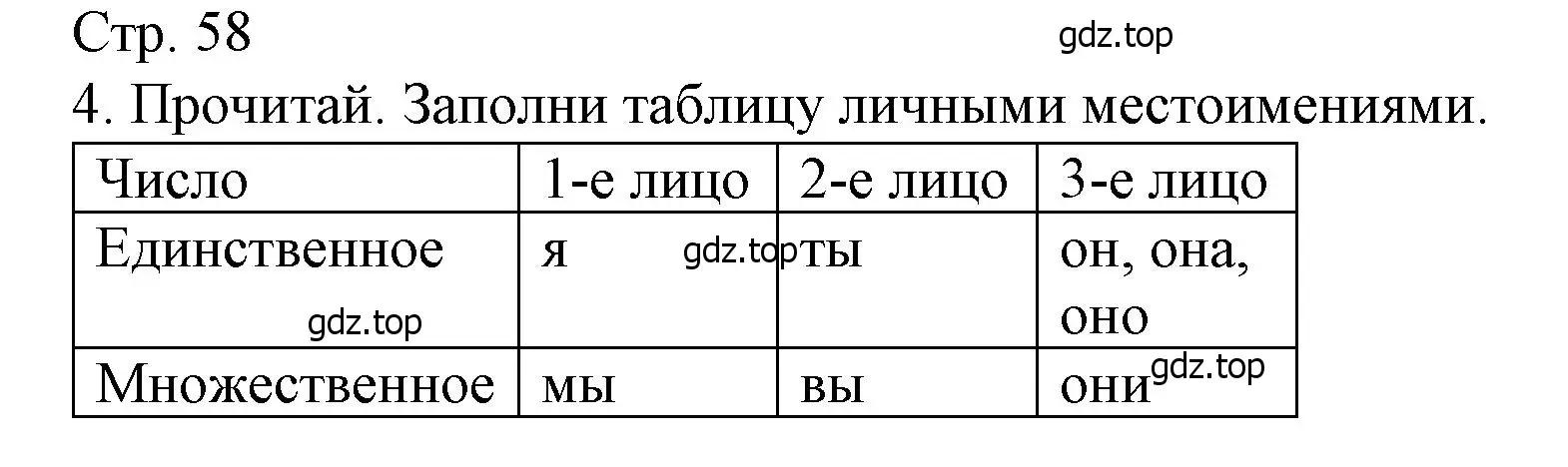 Стр. 58

gdz.top

4. Прочитай. Заполни таблицу личными местоимениями.

| Число | 1-е лицо | 2-е лицо | 3-е лицо |
|---|---|---|---|
| Единственное gdz.top | я gdz.top | ты | он, она, оно |
| Множественное | мы | вы | они gdz.top |